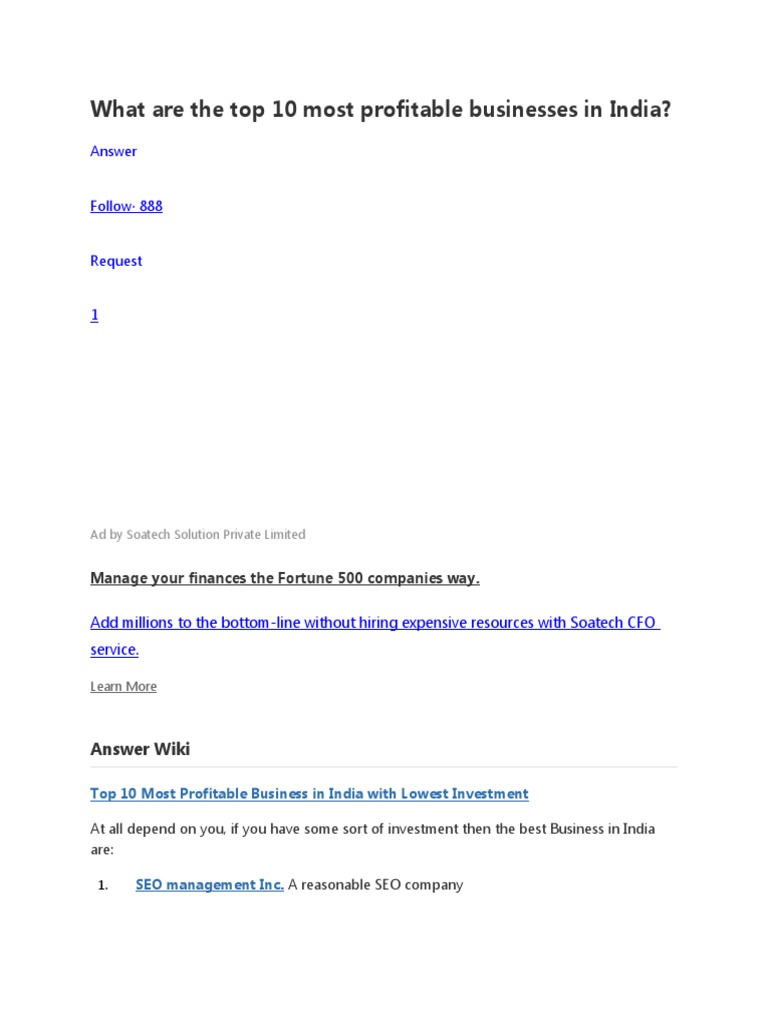 What are the top 10 most profitable businesses in India?

Answer

Follow· 888

Request

1

Ad by Soatech Solution Private Limited

Manage your finances the Fortune 500 companies way.

Add millions to the bottom-line without hiring expensive resources with Soatech CFO service.

Learn More

Answer Wiki

Top 10 Most Profitable Business in India with Lowest Investment

At all depend on you, if you have some sort of investment then the best Business in India are:

1. SEO management Inc. A reasonable SEO company